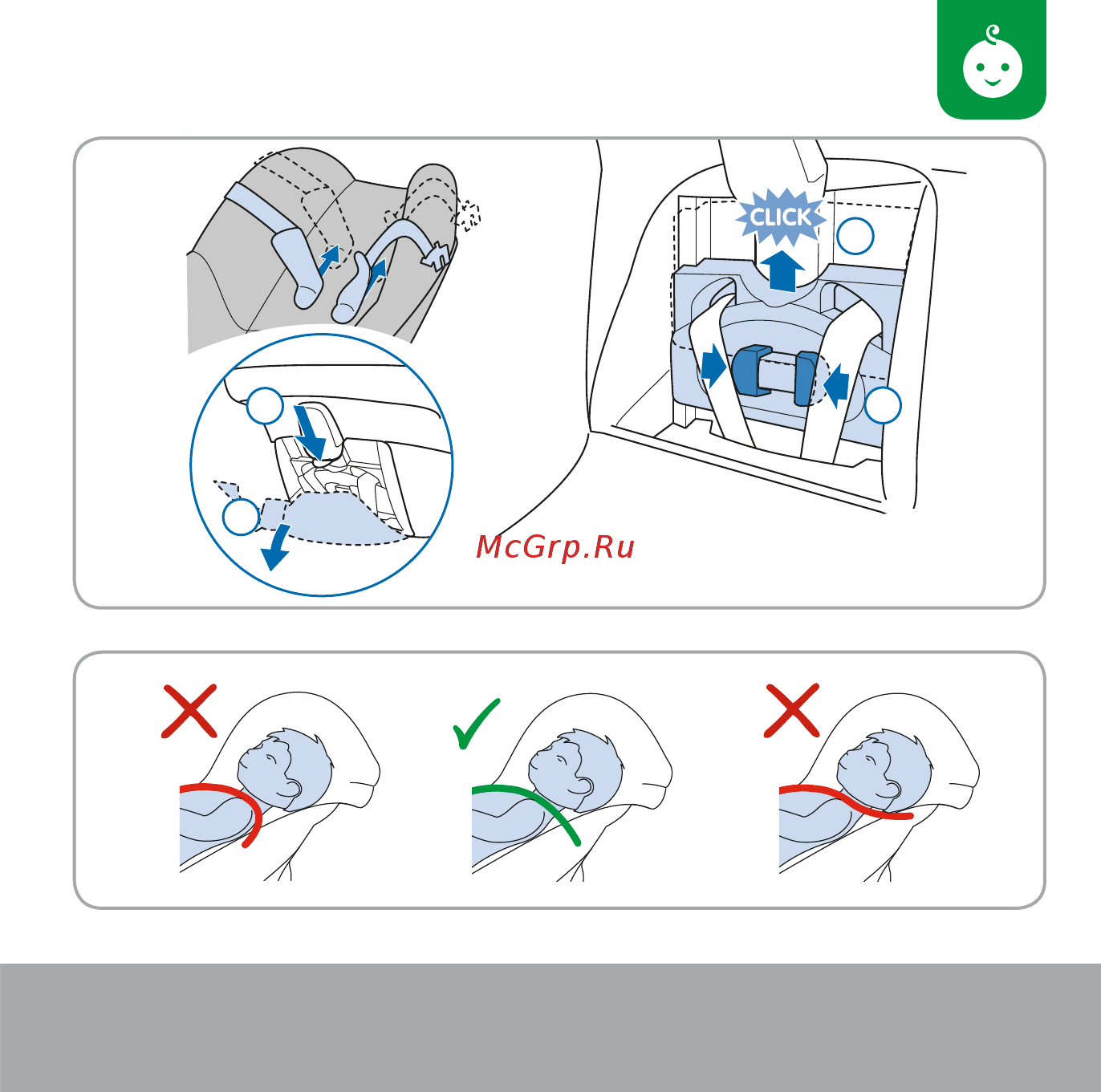 CLICK

McGrp.Ru